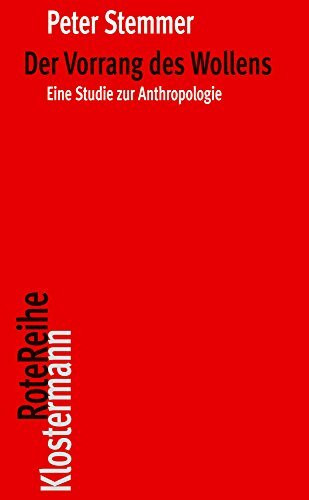 Peter Stemmer

Der Vorrang des Wollens

Eine Studie zur Anthropologie

RoteReihe

Klostermann